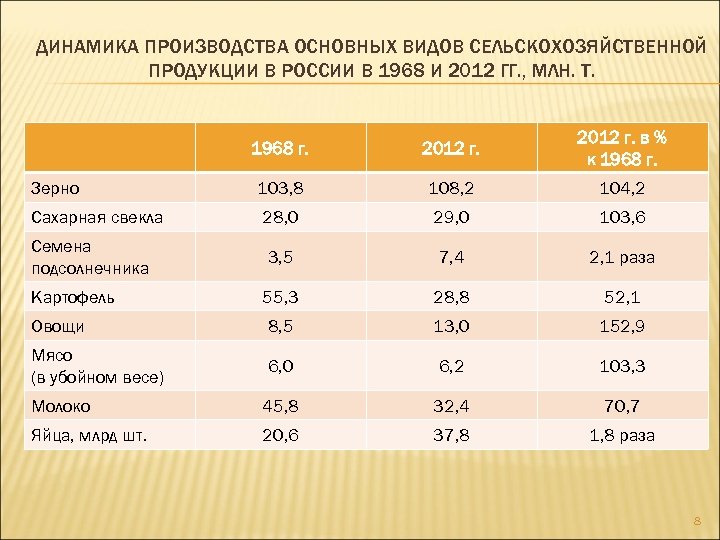 ДИНАМИКА ПРОИЗВОДСТВА ОСНОВНЫХ ВИДОВ СЕЛЬСКОХОЗЯЙСТВЕННОЙ ПРОДУКЦИИ В РОССИИ В 1968 И 2012 ГГ., МЛН. Т.

| | 1968 г. | 2012 г. | 2012 г. в % к 1968 г. |
|---|---|---|---|
| Зерно | 103,8 | 108,2 | 104,2 |
| Сахарная свекла | 28,0 | 29,0 | 103,6 |
| Семена подсолнечника | 3,5 | 7,4 | 2,1 раза |
| Картофель | 55,3 | 28,8 | 52,1 |
| Овощи | 8,5 | 13,0 | 152,9 |
| Мясо (в убойном весе) | 6,0 | 6,2 | 103,3 |
| Молоко | 45,8 | 32,4 | 70,7 |
| Яйца, млрд шт. | 20,6 | 37,8 | 1,8 раза |

8